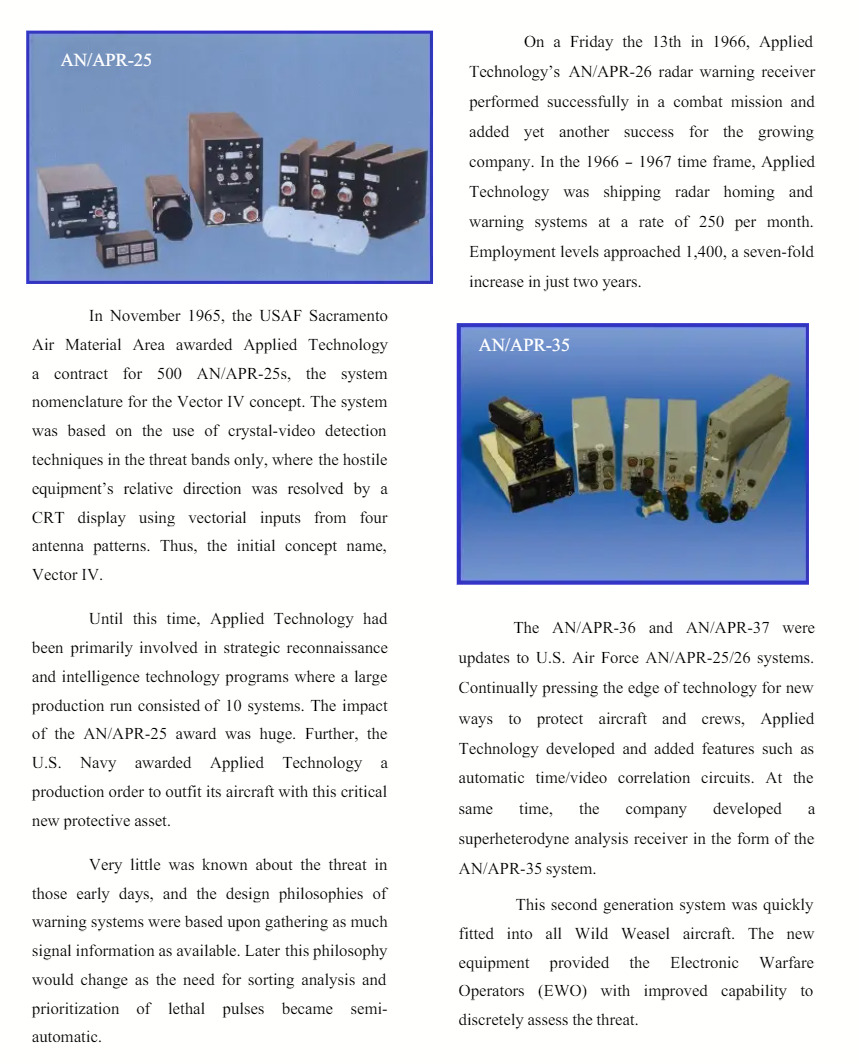 AN/APR-25

In November 1965, the USAF Sacramento Air Material Area awarded Applied Technology a contract for 500 AN/APR-25s, the system nomenclature for the Vector IV concept. The system was based on the use of crystal-video detection techniques in the threat bands only, where the hostile equipment's relative direction was resolved by a CRT display using vectorial inputs from four antenna patterns. Thus, the initial concept name, Vector IV.

Until this time, Applied Technology had been primarily involved in strategic reconnaissance and intelligence technology programs where a large production run consisted of 10 systems. The impact of the AN/APR-25 award was huge. Further, the U.S. Navy awarded Applied Technology a production order to outfit its aircraft with this critical new protective asset.

Very little was known about the threat in those early days, and the design philosophies of warning systems were based upon gathering as much signal information as available. Later this philosophy would change as the need for sorting analysis and prioritization of lethal pulses became semi-automatic.

On a Friday the 13th in 1966, Applied Technology's AN/APR-26 radar warning receiver performed successfully in a combat mission and added yet another success for the growing company. In the 1966 – 1967 time frame, Applied Technology was shipping radar homing and warning systems at a rate of 250 per month. Employment levels approached 1,400, a seven-fold increase in just two years.

AN/APR-35

The AN/APR-36 and AN/APR-37 were updates to U.S. Air Force AN/APR-25/26 systems. Continually pressing the edge of technology for new ways to protect aircraft and crews, Applied Technology developed and added features such as automatic time/video correlation circuits. At the same time, the company developed a superheterodyne analysis receiver in the form of the AN/APR-35 system.

This second generation system was quickly fitted into all Wild Weasel aircraft. The new equipment provided the Electronic Warfare Operators (EWO) with improved capability to discretely assess the threat.